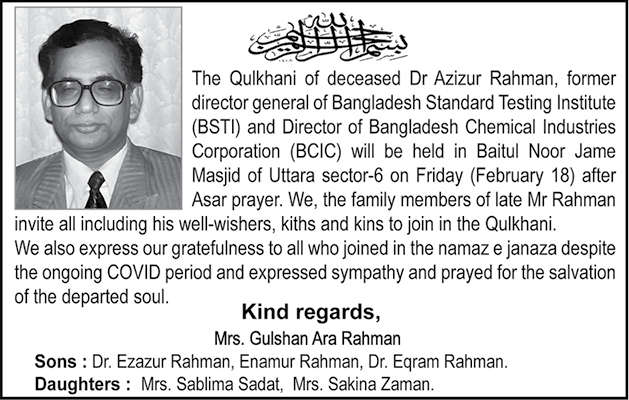 بسم الله الرحمن الرحيم

The Qulkhani of deceased Dr Azizur Rahman, former director general of Bangladesh Standard Testing Institute (BSTI) and Director of Bangladesh Chemical Industries Corporation (BCIC) will be held in Baitul Noor Jame Masjid of Uttara sector-6 on Friday (February 18) after Asar prayer. We, the family members of late Mr Rahman invite all including his well-wishers, kiths and kins to join in the Qulkhani.

We also express our gratefulness to all who joined in the namaz e janaza despite the ongoing COVID period and expressed sympathy and prayed for the salvation of the departed soul.

Kind regards,

Mrs. Gulshan Ara Rahman

Sons : Dr. Ezazur Rahman, Enamur Rahman, Dr. Eqram Rahman.

Daughters : Mrs. Sablima Sadat, Mrs. Sakina Zaman.